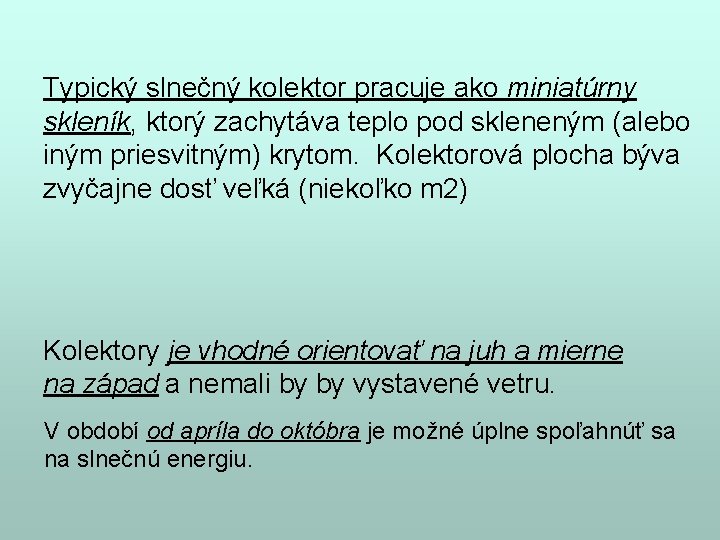 Typický slnečný kolektor pracuje ako miniatúrny skleník, ktorý zachytáva teplo pod skleneným (alebo iným priesvitným) krytom.  Kolektorová plocha býva zvyčajne dosť veľká (niekoľko m2)

Kolektory je vhodné orientovať na juh a mierne na západ a nemali by by vystavené vetru.

V období od apríla do októbra je možné úplne spoľahnúť sa na slnečnú energiu.